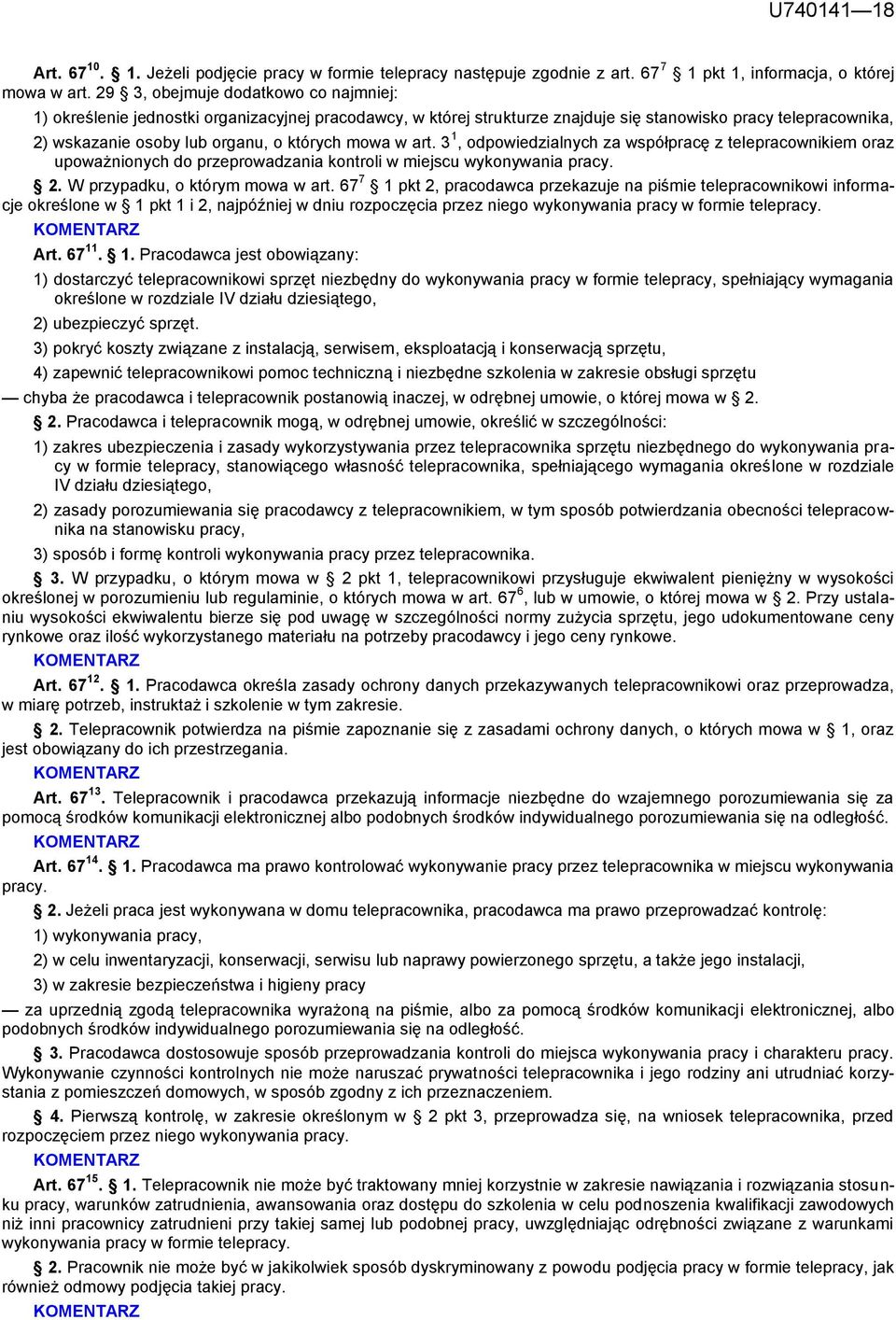 U740141—18

Art. $67^{10}$. § 1. Jeżeli podjęcie pracy w formie telepracy następuje zgodnie z art. $67^{7}$ § 1 pkt 1, informacja, o której mowa w art. 29 § 3, obejmuje dodatkowo co najmniej:

1) określenie jednostki organizacyjnej pracodawcy, w której strukturze znajduje się stanowisko pracy telepracownika,

2) wskazanie osoby lub organu, o których mowa w art. $3^{1}$, odpowiedzialnych za współpracę z telepracownikiem oraz upoważnionych do przeprowadzania kontroli w miejscu wykonywania pracy.

§ 2. W przypadku, o którym mowa w art. $67^{7}$ § 1 pkt 2, pracodawca przekazuje na piśmie telepracownikowi informacje określone w § 1 pkt 1 i 2, najpóźniej w dniu rozpoczęcia przez niego wykonywania pracy w formie telepracy.

KOMENTARZ

Art. $67^{11}$. § 1. Pracodawca jest obowiązany:

1) dostarczyć telepracownikowi sprzęt niezbędny do wykonywania pracy w formie telepracy, spełniający wymagania określone w rozdziale IV działu dziesiątego,

2) ubezpieczyć sprzęt.

3) pokryć koszty związane z instalacją, serwisem, eksploatacją i konserwacją sprzętu,

4) zapewnić telepracownikowi pomoc techniczną i niezbędne szkolenia w zakresie obsługi sprzętu

— chyba że pracodawca i telepracownik postanowią inaczej, w odrębnej umowie, o której mowa w § 2.

§ 2. Pracodawca i telepracownik mogą, w odrębnej umowie, określić w szczególności:

1) zakres ubezpieczenia i zasady wykorzystywania przez telepracownika sprzętu niezbędnego do wykonywania pracy w formie telepracy, stanowiącego własność telepracownika, spełniającego wymagania określone w rozdziale IV działu dziesiątego,

2) zasady porozumiewania się pracodawcy z telepracownikiem, w tym sposób potwierdzania obecności telepracownika na stanowisku pracy,

3) sposób i formę kontroli wykonywania pracy przez telepracownika.

§ 3. W przypadku, o którym mowa w § 2 pkt 1, telepracownikowi przysługuje ekwiwalent pieniężny w wysokości określonej w porozumieniu lub regulaminie, o których mowa w art. $67^{6}$, lub w umowie, o której mowa w § 2. Przy ustalaniu wysokości ekwiwalentu bierze się pod uwagę w szczególności normy zużycia sprzętu, jego udokumentowane ceny rynkowe oraz ilość wykorzystanego materiału na potrzeby pracodawcy i jego ceny rynkowe.

KOMENTARZ

Art. $67^{12}$. § 1. Pracodawca określa zasady ochrony danych przekazywanych telepracownikowi oraz przeprowadza, w miarę potrzeb, instruktaż i szkolenie w tym zakresie.

§ 2. Telepracownik potwierdza na piśmie zapoznanie się z zasadami ochrony danych, o których mowa w § 1, oraz jest obowiązany do ich przestrzegania.

KOMENTARZ

Art. $67^{13}$. Telepracownik i pracodawca przekazują informacje niezbędne do wzajemnego porozumiewania się za pomocą środków komunikacji elektronicznej albo podobnych środków indywidualnego porozumiewania się na odległość.

KOMENTARZ

Art. $67^{14}$. § 1. Pracodawca ma prawo kontrolować wykonywanie pracy przez telepracownika w miejscu wykonywania pracy.

§ 2. Jeżeli praca jest wykonywana w domu telepracownika, pracodawca ma prawo przeprowadzać kontrolę:

1) wykonywania pracy,

2) w celu inwentaryzacji, konserwacji, serwisu lub naprawy powierzonego sprzętu, a także jego instalacji,

3) w zakresie bezpieczeństwa i higieny pracy

— za uprzednią zgodą telepracownika wyrażoną na piśmie, albo za pomocą środków komunikacji elektronicznej, albo podobnych środków indywidualnego porozumiewania się na odległość.

§ 3. Pracodawca dostosowuje sposób przeprowadzania kontroli do miejsca wykonywania pracy i charakteru pracy. Wykonywanie czynności kontrolnych nie może naruszać prywatności telepracownika i jego rodziny ani utrudniać korzystania z pomieszczeń domowych, w sposób zgodny z ich przeznaczeniem.

§ 4. Pierwszą kontrolę, w zakresie określonym w § 2 pkt 3, przeprowadza się, na wniosek telepracownika, przed rozpoczęciem przez niego wykonywania pracy.

KOMENTARZ

Art. $67^{15}$. § 1. Telepracownik nie może być traktowany mniej korzystnie w zakresie nawiązania i rozwiązania stosunku pracy, warunków zatrudnienia, awansowania oraz dostępu do szkolenia w celu podnoszenia kwalifikacji zawodowych niż inni pracownicy zatrudnieni przy takiej samej lub podobnej pracy, uwzględniając odrębności związane z warunkami wykonywania pracy w formie telepracy.

§ 2. Pracownik nie może być w jakikolwiek sposób dyskryminowany z powodu podjęcia pracy w formie telepracy, jak również odmowy podjęcia takiej pracy.

KOMENTARZ